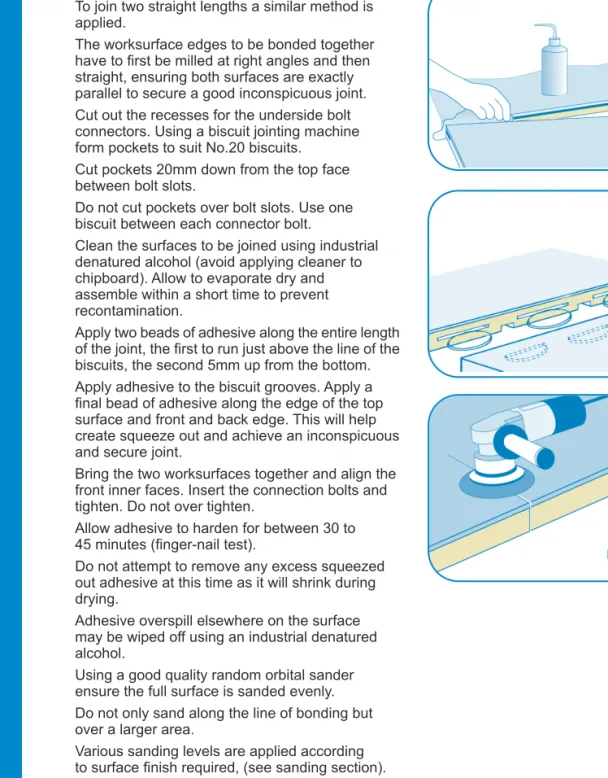 To join two straight lengths a similar method is applied.

The worksurface edges to be bonded together have to first be milled at right angles and then straight, ensuring both surfaces are exactly parallel to secure a good inconspicuous joint.

Cut out the recesses for the underside bolt connectors. Using a biscuit jointing machine form pockets to suit No.20 biscuits.

Cut pockets 20mm down from the top face between bolt slots.

Do not cut pockets over bolt slots. Use one biscuit between each connector bolt.

Clean the surfaces to be joined using industrial denatured alcohol (avoid applying cleaner to chipboard). Allow to evaporate dry and assemble within a short time to prevent recontamination.

Apply two beads of adhesive along the entire length of the joint, the first to run just above the line of the biscuits, the second 5mm up from the bottom.

Apply adhesive to the biscuit grooves. Apply a final bead of adhesive along the edge of the top surface and front and back edge. This will help create squeeze out and achieve an inconspicuous and secure joint.

Bring the two worksurfaces together and align the front inner faces. Insert the connection bolts and tighten. Do not over tighten.

Allow adhesive to harden for between 30 to 45 minutes (finger-nail test).

Do not attempt to remove any excess squeezed out adhesive at this time as it will shrink during drying.

Adhesive overspill elsewhere on the surface may be wiped off using an industrial denatured alcohol.

Using a good quality random orbital sander ensure the full surface is sanded evenly.

Do not only sand along the line of bonding but over a larger area.

Various sanding levels are applied according to surface finish required, (see sanding section).